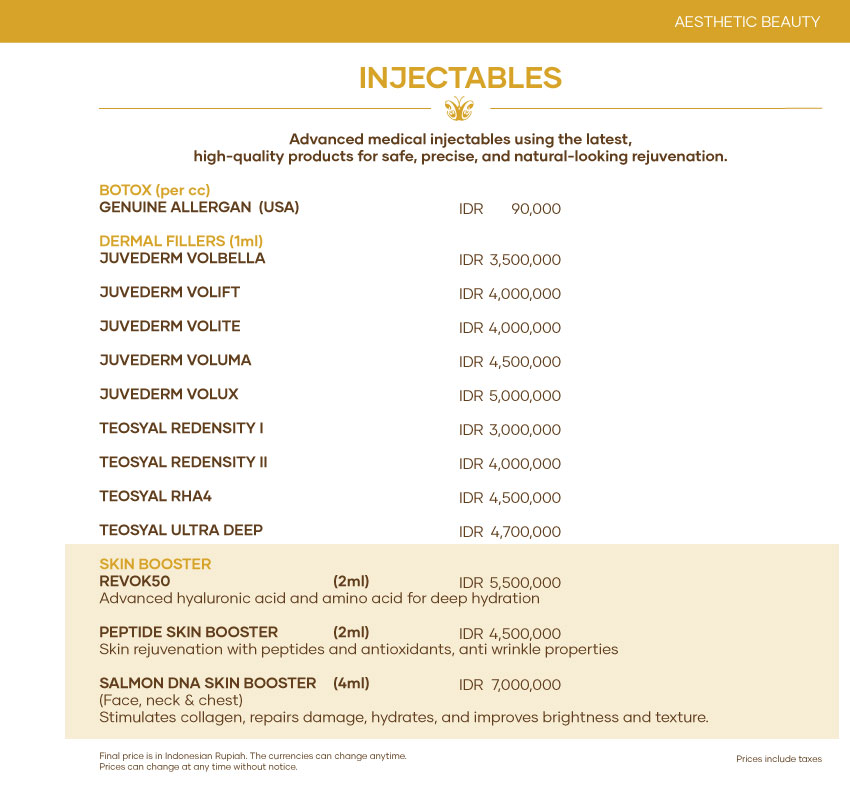 AESTHETIC BEAUTY

INJECTABLES

Advanced medical injectables using the latest, high-quality products for safe, precise, and natural-looking rejuvenation.

BOTOX (per cc)
GENUINE ALLERGAN (USA) IDR 90,000

DERMAL FILLERS (1ml)
JUVEDERM VOLBELLA IDR 3,500,000

JUVEDERM VOLIFT IDR 4,000,000

JUVEDERM VOLITE IDR 4,000,000

JUVEDERM VOLUMA IDR 4,500,000

JUVEDERM VOLUX IDR 5,000,000

TEOSYAL REDENSITY I IDR 3,000,000

TEOSYAL REDENSITY II IDR 4,000,000

TEOSYAL RHA4 IDR 4,500,000

TEOSYAL ULTRA DEEP IDR 4,700,000

SKIN BOOSTER
REVOK50 (2ml) IDR 5,500,000
Advanced hyaluronic acid and amino acid for deep hydration

PEPTIDE SKIN BOOSTER (2ml) IDR 4,500,000
Skin rejuvenation with peptides and antioxidants, anti wrinkle properties

SALMON DNA SKIN BOOSTER (4ml) IDR 7,000,000
(Face, neck & chest)
Stimulates collagen, repairs damage, hydrates, and improves brightness and texture.

Final price is in Indonesian Rupiah. The currencies can change anytime.
Prices can change at any time without notice.

Prices include taxes